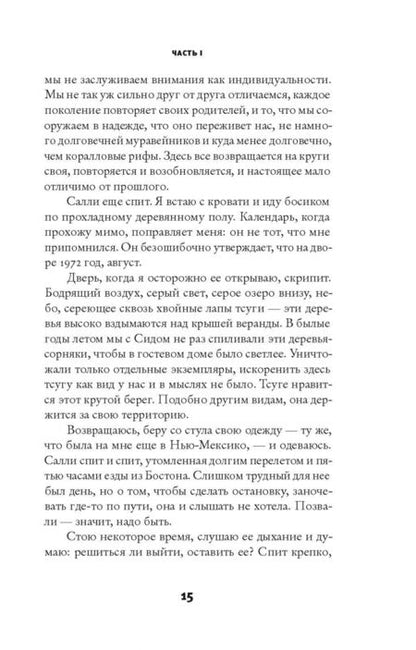 ЧАСТЬ I

мы не заслуживаем внимания как индивидуальности. Мы не так уж сильно друг от друга отличаемся, каждое поколение повторяет своих родителей, и то, что мы сооружаем в надежде, что оно переживет нас, не намного долговечней муравейников и куда менее долговечно, чем коралловые рифы. Здесь все возвращается на круги своя, повторяется и возобновляется, и настоящее мало отличимо от прошлого.

Салли еще спит. Я встаю с кровати и иду босиком по прохладному деревянному полу. Календарь, когда прохожу мимо, поправляет меня: он не тот, что мне припомнился. Он безошибочно утверждает, что на дворе 1972 год, август.

Дверь, когда я осторожно ее открываю, скрипит. Бодрящий воздух, серый свет, серое озеро внизу, небо, сереющее сквозь хвойные лапы тсуги — эти деревья высоко вздымаются над крышей веранды. В былые годы летом мы с Сидом не раз спиливали эти деревья-сорняки, чтобы в гостевом доме было светлее. Уничтожали только отдельные экземпляры, искоренить здесь тсугу как вид у нас и в мыслях не было. Тсуге нравится этот крутой берег. Подобно другим видам, она держится за свою территорию.

Возвращаюсь, беру со стула свою одежду — ту же, что была на мне еще в Нью-Мексико, — и одеваюсь. Салли спит и спит, утомленная долгим перелетом и пятью часами езды из Бостона. Слишком трудный для нее был день, но о том, чтобы сделать остановку, заночевать где-то по пути, она и слышать не хотела. Позвали — значит, надо быть.

Стою некоторое время, слушаю ее дыхание и думаю: решиться ли выйти, оставить ее? Спит крепко,

15